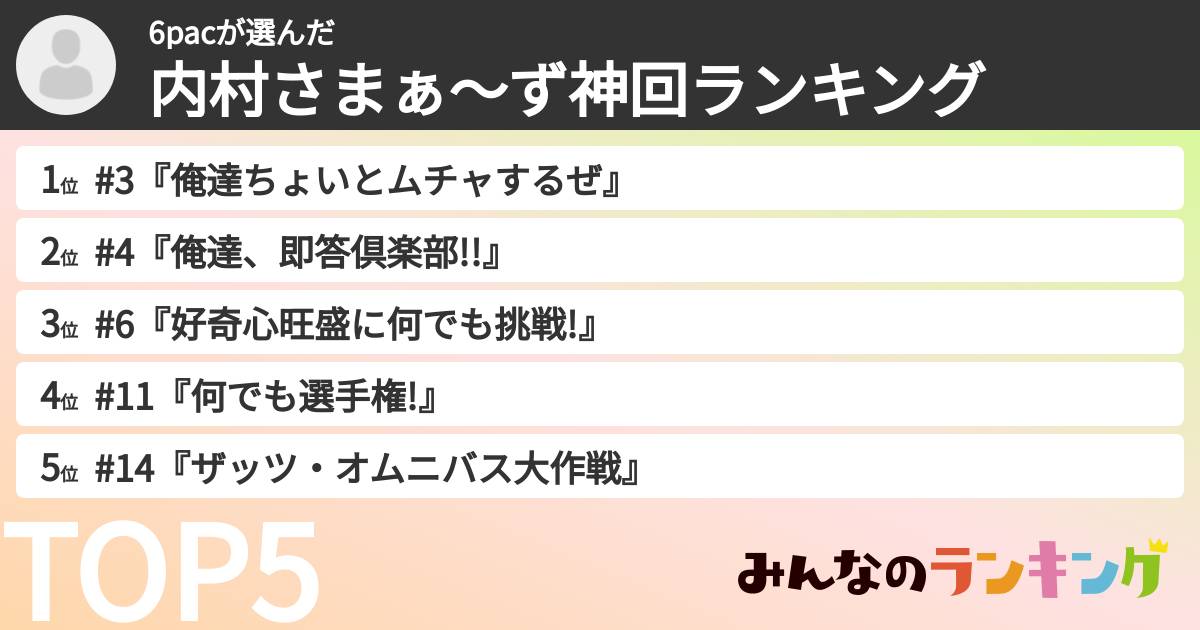 6pacが選んだ
内村さまぁ〜ず神回ランキング

1位 #3『俺達ちょいとムチャするぜ』

2位 #4『俺達、即答倶楽部!!』

3位 #6『好奇心旺盛に何でも挑戦!』

4位 #11『何でも選手権!』

5位 #14『ザッツ・オムニバス大作戦』

TOP5

みんなのランキング